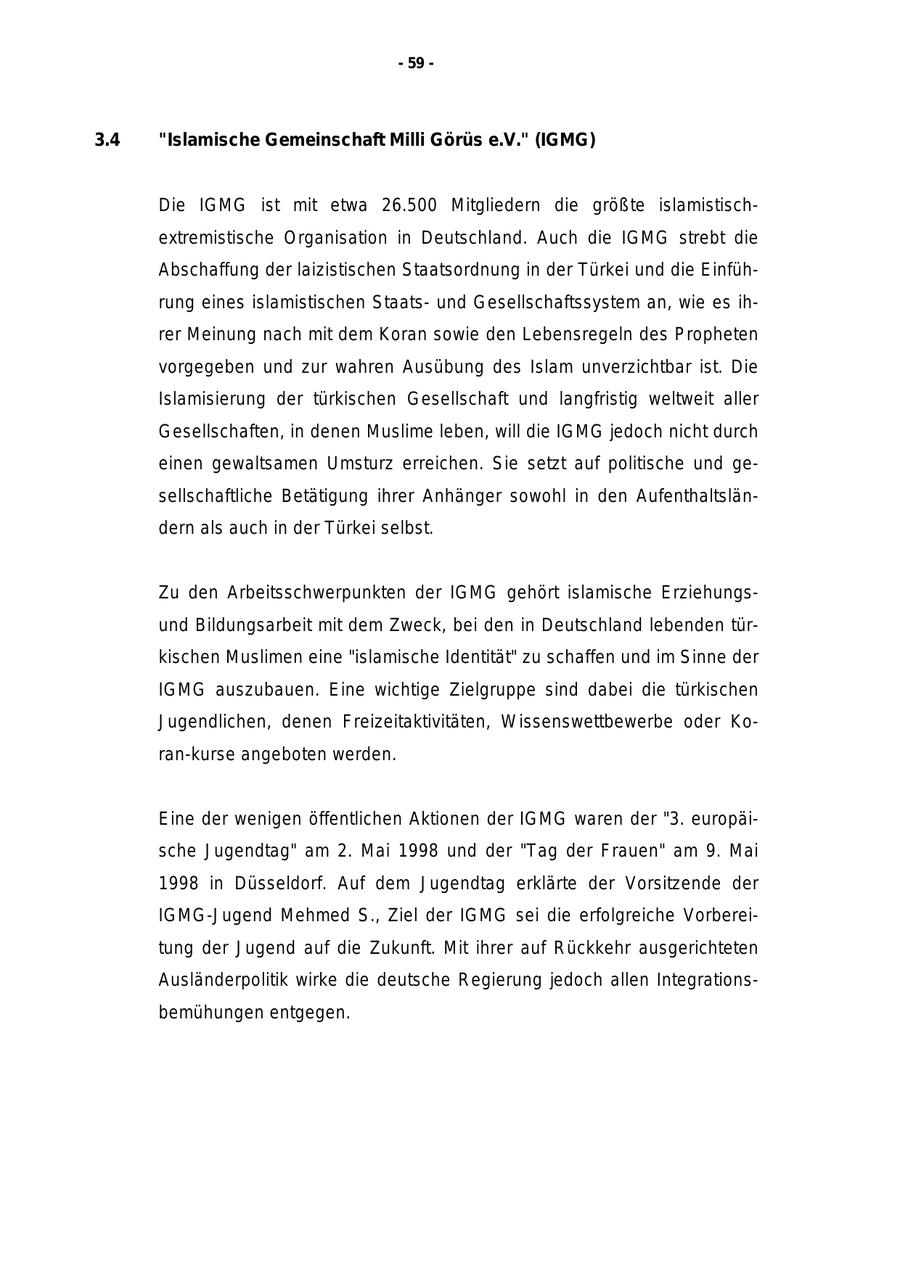 - 59 -

3.4 "Islamische Gemeinschaft Milli Görüs e.V." (IGMG)

Die IGMG ist mit etwa 26.500 Mitgliedern die größte islamistisch-extremistische Organisation in Deutschland. Auch die IGMG strebt die Abschaffung der laizistischen Staatsordnung in der Türkei und die Einführung eines islamistischen Staats- und Gesellschaftssystem an, wie es ihrer Meinung nach mit dem Koran sowie den Lebensregeln des Propheten vorgegeben und zur wahren Ausübung des Islam unverzichtbar ist. Die Islamisierung der türkischen Gesellschaft und langfristig weltweit aller Gesellschaften, in denen Muslime leben, will die IGMG jedoch nicht durch einen gewaltsamen Umsturz erreichen. Sie setzt auf politische und gesellschaftliche Betätigung ihrer Anhänger sowohl in den Aufenthaltsländern als auch in der Türkei selbst.

Zu den Arbeitsschwerpunkten der IGMG gehört islamische Erziehungs- und Bildungsarbeit mit dem Zweck, bei den in Deutschland lebenden türkischen Muslimen eine "islamische Identität" zu schaffen und im Sinne der IGMG auszubauen. Eine wichtige Zielgruppe sind dabei die türkischen Jugendlichen, denen Freizeitaktivitäten, Wissenswettbewerbe oder Koran-kurse angeboten werden.

Eine der wenigen öffentlichen Aktionen der IGMG waren der "3. europäische Jugendtag" am 2. Mai 1998 und der "Tag der Frauen" am 9. Mai 1998 in Düsseldorf. Auf dem Jugendtag erklärte der Vorsitzende der IGMG-Jugend Mehmed S., Ziel der IGMG sei die erfolgreiche Vorbereitung der Jugend auf die Zukunft. Mit ihrer auf Rückkehr ausgerichteten Ausländerpolitik wirke die deutsche Regierung jedoch allen Integrationsbemühungen entgegen.